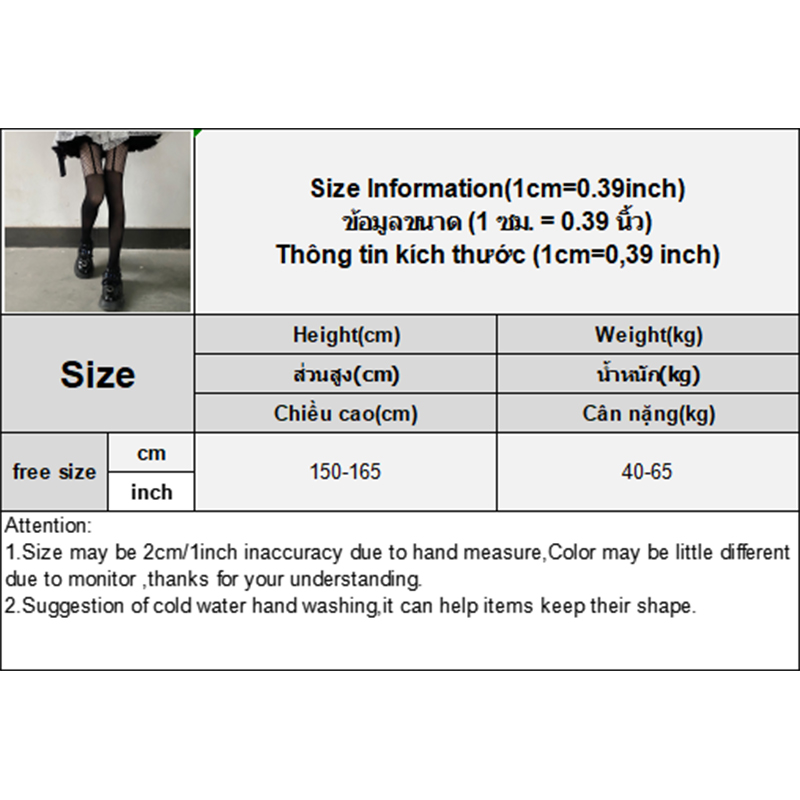 Size Information(1cm=0.39inch)
ข้อมูลขนาด (1 ซม. = 0.39 นิ้ว)
Thông tin kích thước (1cm=0,39 inch)

| Size | | Height(cm) | Weight(kg) |
|---|---|---|---|
| | | ส่วนสูง(cm) | น้ำหนัก(kg) |
| | | Chiều cao(cm) | Cân nặng(kg) |
| free size | cm | 150-165 | 40-65 |
| | inch | | |

Attention:
1.Size may be 2cm/1inch inaccuracy due to hand measure,Color may be little different due to monitor ,thanks for your understanding.
2.Suggestion of cold water hand washing,it can help items keep their shape.